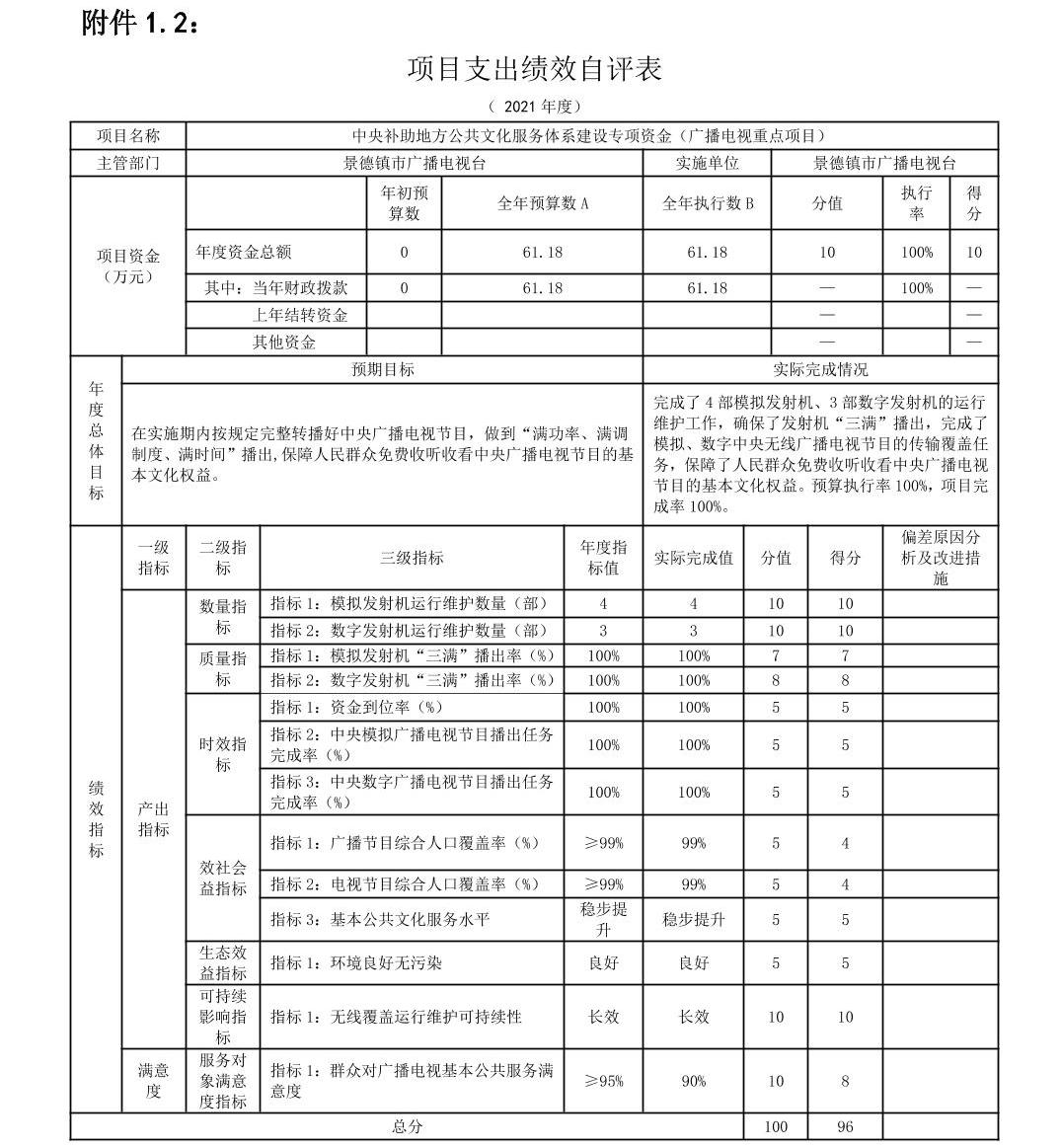 附件 1.2：

项目支出绩效自评表

（ 2021 年度）

| 项目名称 | 中央补助地方公共文化服务体系建设专项资金（广播电视重点项目） | | | | | | |
|---|---|---|---|---|---|---|---|
| 主管部门 | 景德镇市广播电视台 | | | 实施单位 | 景德镇市广播电视台 | | |
| 项目资金（万元） | | 年初预算数 | 全年预算数 A | 全年执行数 B | 分值 | 执行率 | 得分 |
| | 年度资金总额 | 0 | 61.18 | 61.18 | 10 | 100% | 10 |
| | 其中：当年财政拨款 | 0 | 61.18 | 61.18 | — | 100% | — |
| | 上年结转资金 | | | | — | | — |
| | 其他资金 | | | | — | | — |

| 年度总体目标 | 预期目标 | 实际完成情况 |
|---|---|---|
| | 在实施期内按规定完整转播好中央广播电视节目，做到“满功率、满调制度、满时间”播出，保障人民群众免费收听收看中央广播电视节目的基本文化权益。 | 完成了 4 部模拟发射机、3 部数字发射机的运行维护工作，确保了发射机“三满”播出，完成了模拟、数字中央无线广播电视节目的传输覆盖任务，保障了人民群众免费收听收看中央广播电视节目的基本文化权益。预算执行率 100%，项目完成率 100%。 |

| 绩效指标 | 一级指标 | 二级指标 | 三级指标 | 年度指标值 | 实际完成值 | 分值 | 得分 | 偏差原因分析及改进措施 |
|---|---|---|---|---|---|---|---|---|
| | 产出指标 | 数量指标 | 指标 1：模拟发射机运行维护数量（部） | 4 | 4 | 10 | 10 | |
| | | | 指标 2：数字发射机运行维护数量（部） | 3 | 3 | 10 | 10 | |
| | | 质量指标 | 指标 1：模拟发射机“三满”播出率（%） | 100% | 100% | 7 | 7 | |
| | | | 指标 2：数字发射机“三满”播出率（%） | 100% | 100% | 8 | 8 | |
| | | 时效指标 | 指标 1：资金到位率（%） | 100% | 100% | 5 | 5 | |
| | | | 指标 2：中央模拟广播电视节目播出任务完成率（%） | 100% | 100% | 5 | 5 | |
| | | | 指标 3：中央数字广播电视节目播出任务完成率（%） | 100% | 100% | 5 | 5 | |
| | | 效社会益指标 | 指标 1：广播节目综合人口覆盖率（%） | ≥99% | 99% | 5 | 4 | |
| | | | 指标 2：电视节目综合人口覆盖率（%） | ≥99% | 99% | 5 | 4 | |
| | | | 指标 3：基本公共文化服务水平 | 稳步提升 | 稳步提升 | 5 | 5 | |
| | | 生态效益指标 | 指标 1：环境良好无污染 | 良好 | 良好 | 5 | 5 | |
| | | 可持续影响指标 | 指标 1：无线覆盖运行维护可持续性 | 长效 | 长效 | 10 | 10 | |
| | 满意度 | 服务对象满意度指标 | 指标 1：群众对广播电视基本公共服务满意度 | ≥95% | 90% | 10 | 8 | |
| 总分 | | | | | | 100 | 96 | |